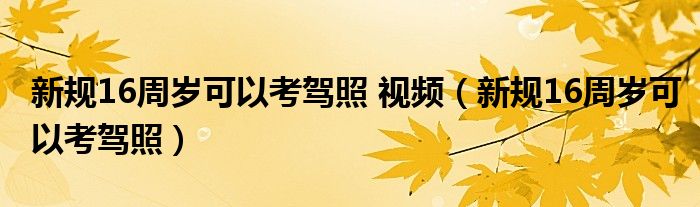 新规16周岁可以考驾照 视频（新规16周岁可以考驾照）